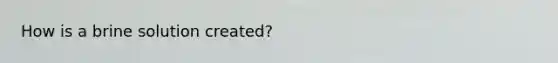 How is a brine solution created?